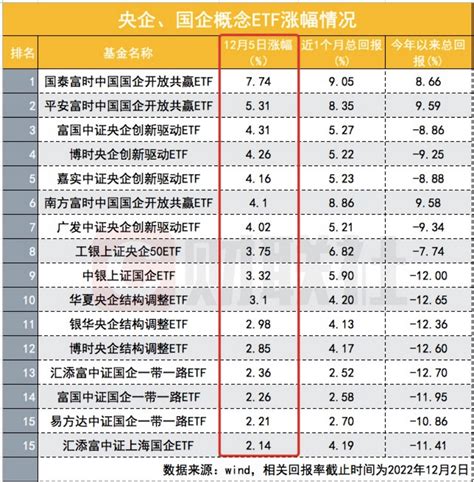 央企、国企概念ETF涨幅情况

| 排名 | 基金名称 | 12月5日涨幅（%） | 近1个月总回报（%） | 今年以来总回报（%） |
|---|---|---|---|---|
| 1 | 国泰富时中国国企开放共赢ETF | 7.74 | 9.05 | 8.66 |
| 2 | 平安富时中国国企开放共赢ETF | 5.31 | 8.35 | 9.59 |
| 3 | 富国中证央企创新驱动ETF | 4.31 | 5.27 | -8.86 |
| 4 | 博时央企创新驱动ETF | 4.26 | 5.22 | -9.25 |
| 5 | 嘉实中证央企创新驱动ETF | 4.16 | 5.23 | -8.88 |
| 6 | 南方富时中国国企开放共赢ETF | 4.1 | 8.86 | 9.58 |
| 7 | 广发中证央企创新驱动ETF | 4.02 | 5.21 | -9.34 |
| 8 | 工银上证央企50ETF | 3.75 | 6.82 | -7.74 |
| 9 | 中银上证国企ETF | 3.32 | 5.90 | -12.00 |
| 10 | 华夏央企结构调整ETF | 3.1 | 4.20 | -12.65 |
| 11 | 银华央企结构调整ETF | 2.98 | 4.13 | -12.36 |
| 12 | 博时央企结构调整ETF | 2.85 | 4.17 | -12.60 |
| 13 | 汇添富中证国企一带一路ETF | 2.36 | 2.52 | -12.70 |
| 14 | 富国中证国企一带一路ETF | 2.26 | 2.58 | -11.95 |
| 15 | 易方达中证国企一带一路ETF | 2.21 | 2.70 | -10.86 |
| 15 | 汇添富中证上海国企ETF | 2.14 | 4.19 | -11.41 |

数据来源：wind，相关回报率截止时间为2022年12月2日

财联社